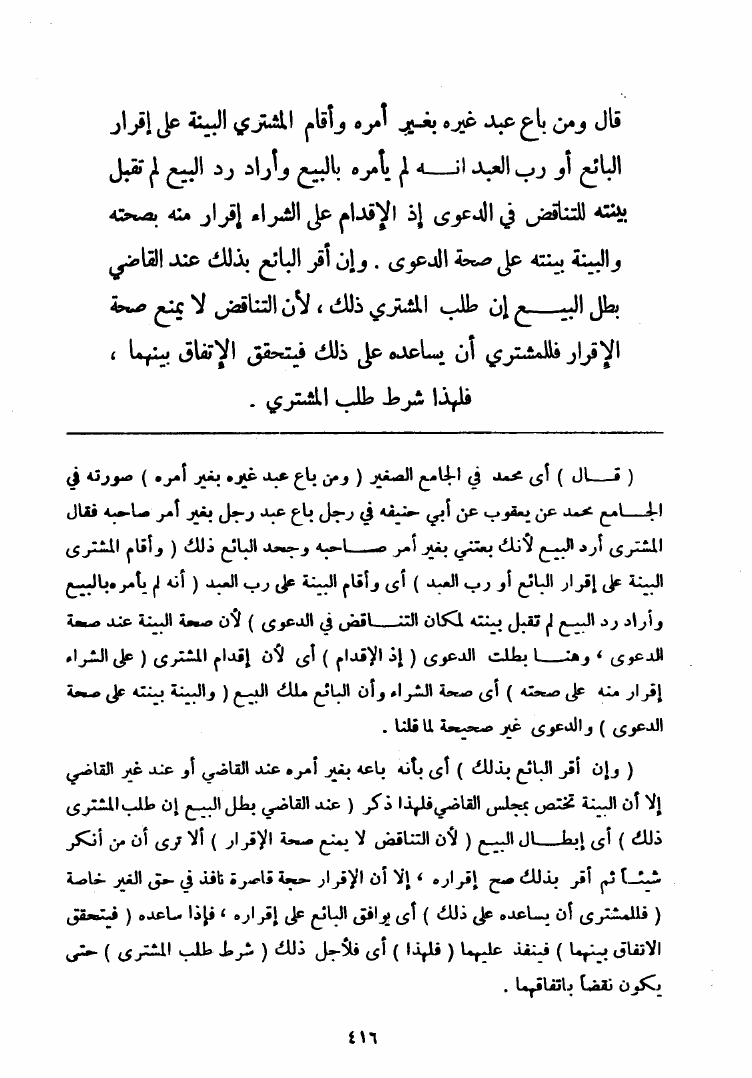 قال ومن باع عبد غيره بغير أمره وأقام المشتري البينة على إقرار البائع أو رب العبد انه لم يأمره بالبيع وأراد رد البيع لم تقبل بينته للتناقض في الدعوى إذ الإقدام على الشراء إقرار منه بصحته والبينة بينته على صحة الدعوى . وإن أقر البائع بذلك عند القاضي بطل البيع إن طلب المشتري ذلك ، لأن التناقض لا يمنع صحة الإقرار فللمشتري أن يساعده على ذلك فيتحقق الإتفاق بينهما ، فلهذا شرط طلب المشتري .

( قال ) أى محمد في الجامع الصغير ( ومن باع عبد غيره بغير أمره ) صورته في الجامع محمد عن يعقوب عن أبي حنيفه في رجل باع عبد رجل بغير أمر صاحبه فقال المشترى أرد البيع لأنك بعتني بغير أمر صاحبه وجحد البائع ذلك ( وأقام المشترى البينة على إقرار البائع أو رب العبد ) أى وأقام البينة على رب العبد ( أنه لم يأمره بالبيع وأراد رد البيع لم تقبل بينته لمكان التناقض في الدعوى ) لأن صحة البينة عند صحة الدعوى ، وهنا بطلت الدعوى ( إذ الإقدام ) أى لأن إقدام المشترى ( على الشراء إقرار منه على صحته ) أى صحة الشراء وأن البائع ملك البيع ( والبينة بينته على صحة الدعوى ) والدعوى غير صحيحة لما قلنا .

( وإن أقر البائع بذلك ) أى بأنه باعه بغير أمره عند القاضي أو عند غير القاضي إلا أن البينة تختص بمجلس القاضي فلهذا ذكر ( عند القاضي بطل البيع إن طلب المشترى ذلك ) أى إبطال البيع ( لأن التناقض لا يمنع صحة الإقرار ) ألا ترى أن من أنكر شيئاً ثم أقر بذلك صح إقراره ، إلا أن الإقرار حجة قاصرة نافذ في حق الغير خاصة ( فللمشترى أن يساعده على ذلك ) أى يوافق البائع على إقراره ، فإذا ساعده ( فيتحقق الاتفاق بينهما ) فينفذ عليهما ( فلهذا ) أى فلأجل ذلك ( شرط طلب المشترى ) حتى يكون نقضاً باتفاقهما .

٤١٦